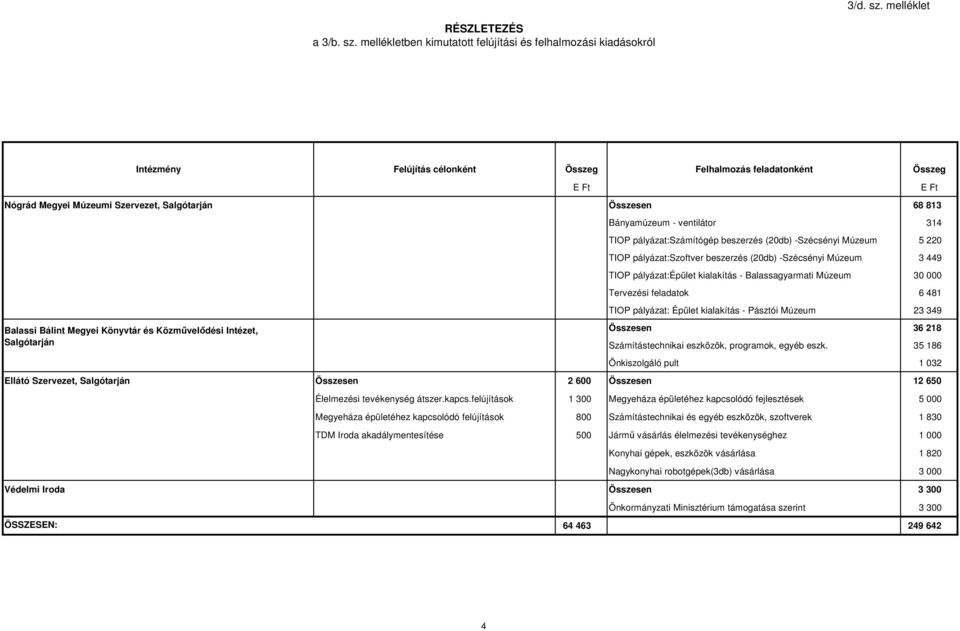 3/d. sz. melléklet

RÉSZLETEZÉS
a 3/b. sz. mellékletben kimutatott felújítási és felhalmozási kiadásokról

| Intézmény | Felújítás célonként | Összeg E Ft | Felhalmozás feladatonként | Összeg E Ft |
|---|---|---|---|---|
| Nógrád Megyei Múzeumi Szervezet, Salgótarján | | | Összesen | 68 813 |
| | | | Bányamúzeum - ventilátor | 314 |
| | | | TIOP pályázat:Számítógép beszerzés (20db) -Szécsényi Múzeum | 5 220 |
| | | | TIOP pályázat:Szoftver beszerzés (20db) -Szécsényi Múzeum | 3 449 |
| | | | TIOP pályázat:Épület kialakítás - Balassagyarmati Múzeum | 30 000 |
| | | | Tervezési feladatok | 6 481 |
| | | | TIOP pályázat: Épület kialakítás - Pásztói Múzeum | 23 349 |
| Balassi Bálint Megyei Könyvtár és Közművelődési Intézet, Salgótarján | | | Összesen | 36 218 |
| | | | Számítástechnikai eszközök, programok, egyéb eszk. | 35 186 |
| | | | Önkiszolgáló pult | 1 032 |
| Ellátó Szervezet, Salgótarján | Összesen | 2 600 | Összesen | 12 650 |
| | Élelmezési tevékenység átszer.kapcs.felújítások | 1 300 | Megyeháza épületéhez kapcsolódó fejlesztések | 5 000 |
| | Megyeháza épületéhez kapcsolódó felújítások | 800 | Számítástechnikai és egyéb eszközök, szoftverek | 1 830 |
| | TDM Iroda akadálymentesítése | 500 | Jármű vásárlás élelmezési tevékenységhez | 1 000 |
| | | | Konyhai gépek, eszközök vásárlása | 1 820 |
| | | | Nagykonyhai robotgépek(3db) vásárlása | 3 000 |
| Védelmi Iroda | | | Összesen | 3 300 |
| | | | Önkormányzati Minisztérium támogatása szerint | 3 300 |
| ÖSSZESEN: | | 64 463 | | 249 642 |

4